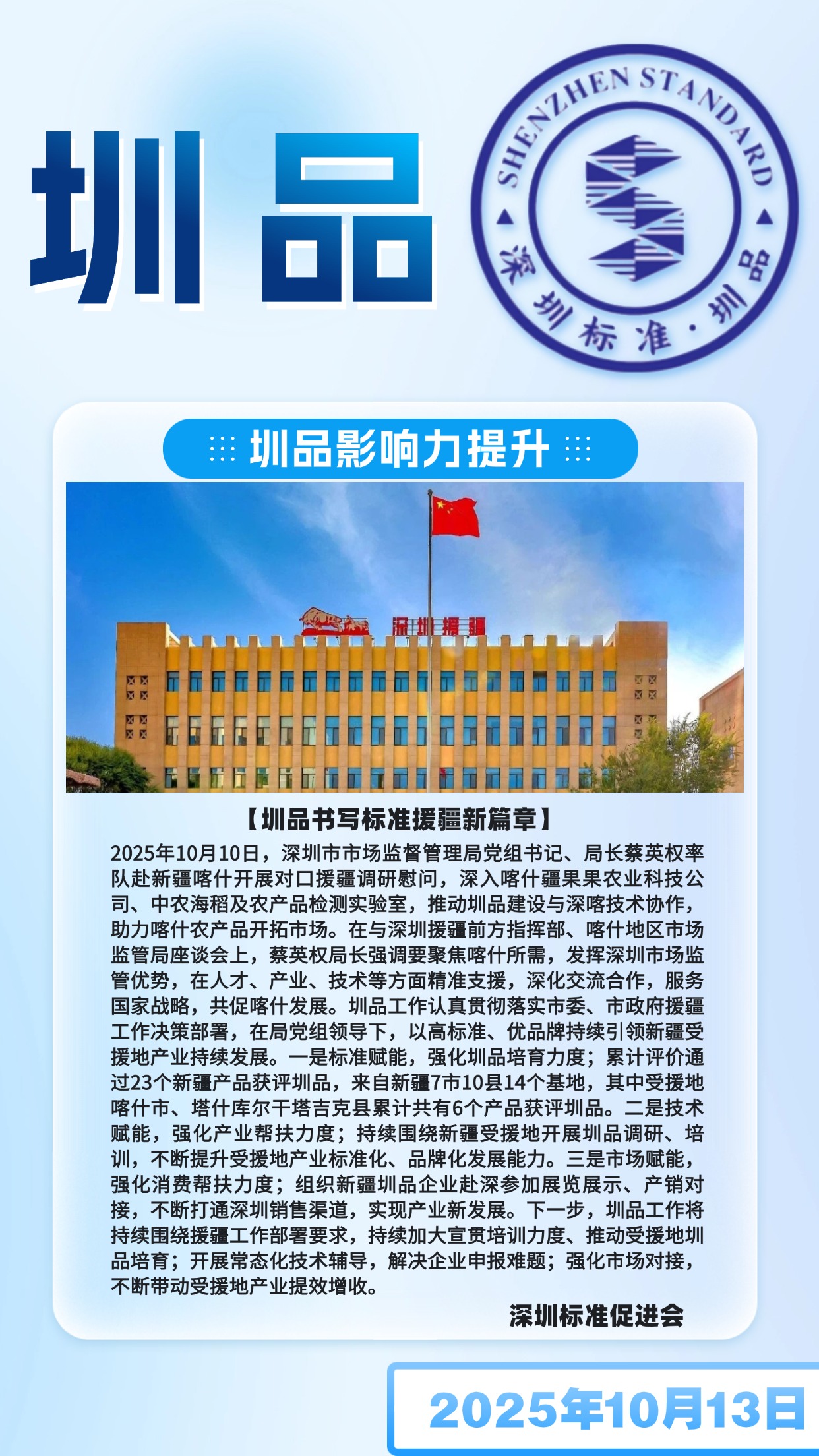 圳品

SHENZHEN STANDARD
深圳标准·圳品

圳品影响力提升

深圳援疆

【圳品书写标准援疆新篇章】

2025年10月10日，深圳市市场监督管理局党组书记、局长蔡英权率队赴新疆喀什开展对口援疆调研慰问，深入喀什疆果果农业科技公司、中农海稻及农产品检测实验室，推动圳品建设与深喀技术协作，助力喀什农产品开拓市场。在与深圳援疆前方指挥部、喀什地区市场监管局座谈会上，蔡英权局长强调要聚焦喀什所需，发挥深圳市场监管优势，在人才、产业、技术等方面精准支援，深化交流合作，服务国家战略，共促喀什发展。圳品工作认真贯彻落实市委、市政府援疆工作决策部署，在局党组领导下，以高标准、优品牌持续引领新疆受援地产业持续发展。一是标准赋能，强化圳品培育力度；累计评价通过23个新疆产品获评圳品，来自新疆7市10县14个基地，其中受援地喀什市、塔什库尔干塔吉克县累计共有6个产品获评圳品。二是技术赋能，强化产业帮扶力度；持续围绕新疆受援地开展圳品调研、培训，不断提升受援地产业标准化、品牌化发展能力。三是市场赋能，强化消费帮扶力度；组织新疆圳品企业赴深参加展览展示、产销对接，不断打通深圳销售渠道，实现产业新发展。下一步，圳品工作将持续围绕援疆工作部署要求，持续加大宣贯培训力度、推动受援地圳品培育；开展常态化技术辅导，解决企业申报难题；强化市场对接，不断带动受援地产业提效增收。

深圳标准促进会

2025年10月13日